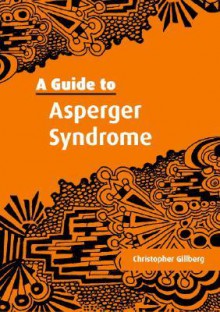 A Guide to
Asperger Syndrome

Christopher Gillberg